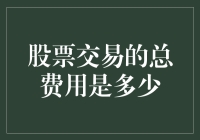 股票交易的总费用是多少